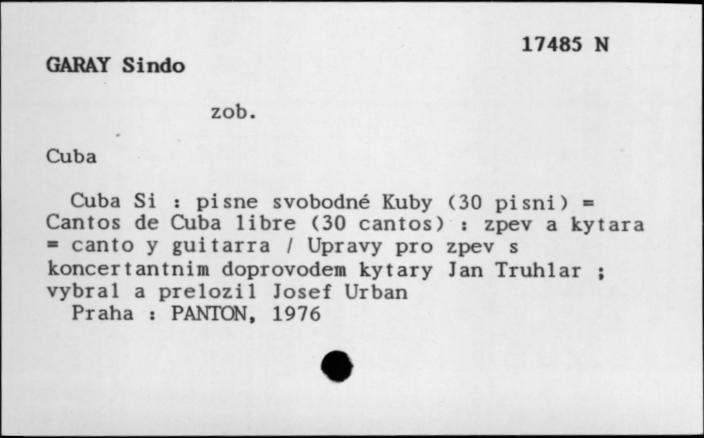 17485 N

GARAY Sindo

zob.

Cuba

Cuba Si : pisne svobodné Kuby (30 pisni) = Cantos de Cuba libre (30 cantos) : zpev a kytara = canto y guitarra / Upravy pro zpev s koncertantnim doprovodem kytary Jan Truhlar ; vybral a prelozil Josef Urban
Praha : PANTON, 1976